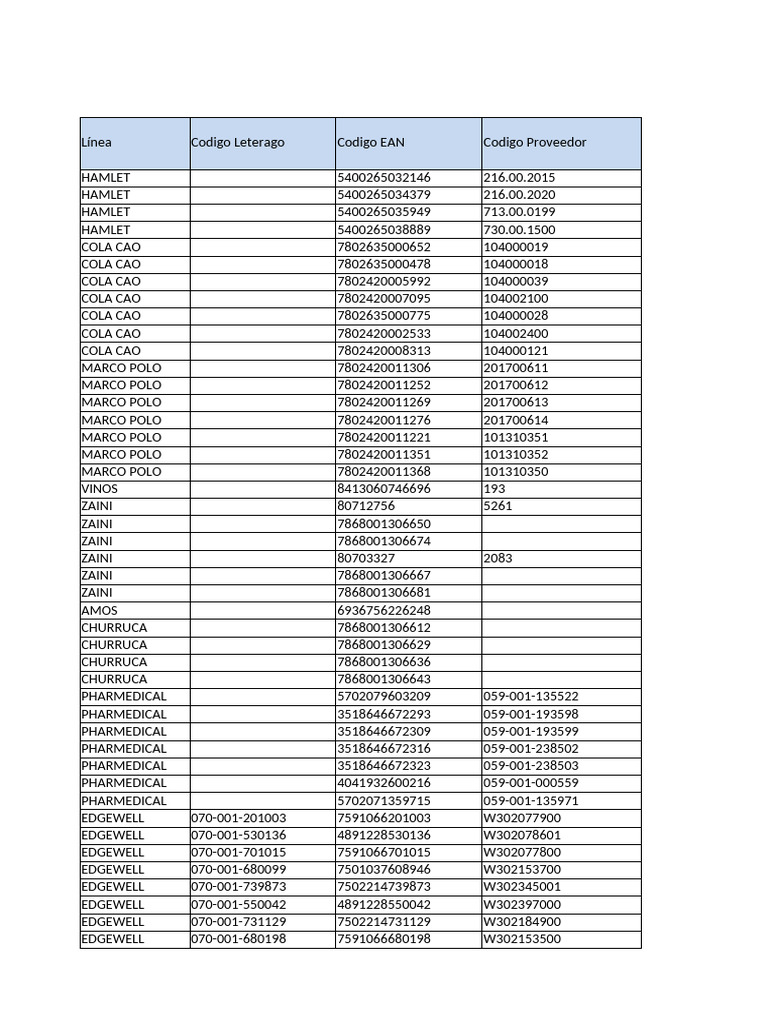 | Línea | Codigo Leterago | Codigo EAN | Codigo Proveedor |
|---|---|---|---|
| HAMLET | | 5400265032146 | 216.00.2015 |
| HAMLET | | 5400265034379 | 216.00.2020 |
| HAMLET | | 5400265035949 | 713.00.0199 |
| HAMLET | | 5400265038889 | 730.00.1500 |
| COLA CAO | | 7802635000652 | 104000019 |
| COLA CAO | | 7802635000478 | 104000018 |
| COLA CAO | | 7802420005992 | 104000039 |
| COLA CAO | | 7802420007095 | 104002100 |
| COLA CAO | | 7802635000775 | 104000028 |
| COLA CAO | | 7802420002533 | 104002400 |
| COLA CAO | | 7802420008313 | 104000121 |
| MARCO POLO | | 7802420011306 | 201700611 |
| MARCO POLO | | 7802420011252 | 201700612 |
| MARCO POLO | | 7802420011269 | 201700613 |
| MARCO POLO | | 7802420011276 | 201700614 |
| MARCO POLO | | 7802420011221 | 101310351 |
| MARCO POLO | | 7802420011351 | 101310352 |
| MARCO POLO | | 7802420011368 | 101310350 |
| VINOS | | 8413060746696 | 193 |
| ZAINI | | 80712756 | 5261 |
| ZAINI | | 7868001306650 | |
| ZAINI | | 7868001306674 | |
| ZAINI | | 80703327 | 2083 |
| ZAINI | | 7868001306667 | |
| ZAINI | | 7868001306681 | |
| AMOS | | 6936756226248 | |
| CHURRUCA | | 7868001306612 | |
| CHURRUCA | | 7868001306629 | |
| CHURRUCA | | 7868001306636 | |
| CHURRUCA | | 7868001306643 | |
| PHARMEDICAL | | 5702079603209 | 059-001-135522 |
| PHARMEDICAL | | 3518646672293 | 059-001-193598 |
| PHARMEDICAL | | 3518646672309 | 059-001-193599 |
| PHARMEDICAL | | 3518646672316 | 059-001-238502 |
| PHARMEDICAL | | 3518646672323 | 059-001-238503 |
| PHARMEDICAL | | 4041932600216 | 059-001-000559 |
| PHARMEDICAL | | 5702071359715 | 059-001-135971 |
| EDGEWELL | 070-001-201003 | 7591066201003 | W302077900 |
| EDGEWELL | 070-001-530136 | 4891228530136 | W302078601 |
| EDGEWELL | 070-001-701015 | 7591066701015 | W302077800 |
| EDGEWELL | 070-001-680099 | 7501037608946 | W302153700 |
| EDGEWELL | 070-001-739873 | 7502214739873 | W302345001 |
| EDGEWELL | 070-001-550042 | 4891228550042 | W302397000 |
| EDGEWELL | 070-001-731129 | 7502214731129 | W302184900 |
| EDGEWELL | 070-001-680198 | 7591066680198 | W302153500 |